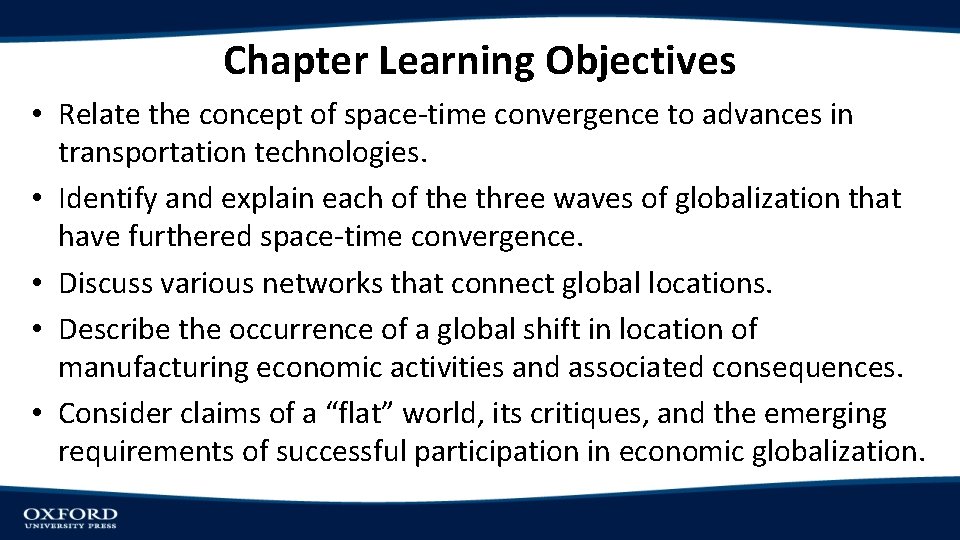 Chapter Learning Objectives

• Relate the concept of space-time convergence to advances in transportation technologies.
• Identify and explain each of the three waves of globalization that have furthered space-time convergence.
• Discuss various networks that connect global locations.
• Describe the occurrence of a global shift in location of manufacturing economic activities and associated consequences.
• Consider claims of a "flat" world, its critiques, and the emerging requirements of successful participation in economic globalization.

OXFORD
UNIVERSITY PRESS